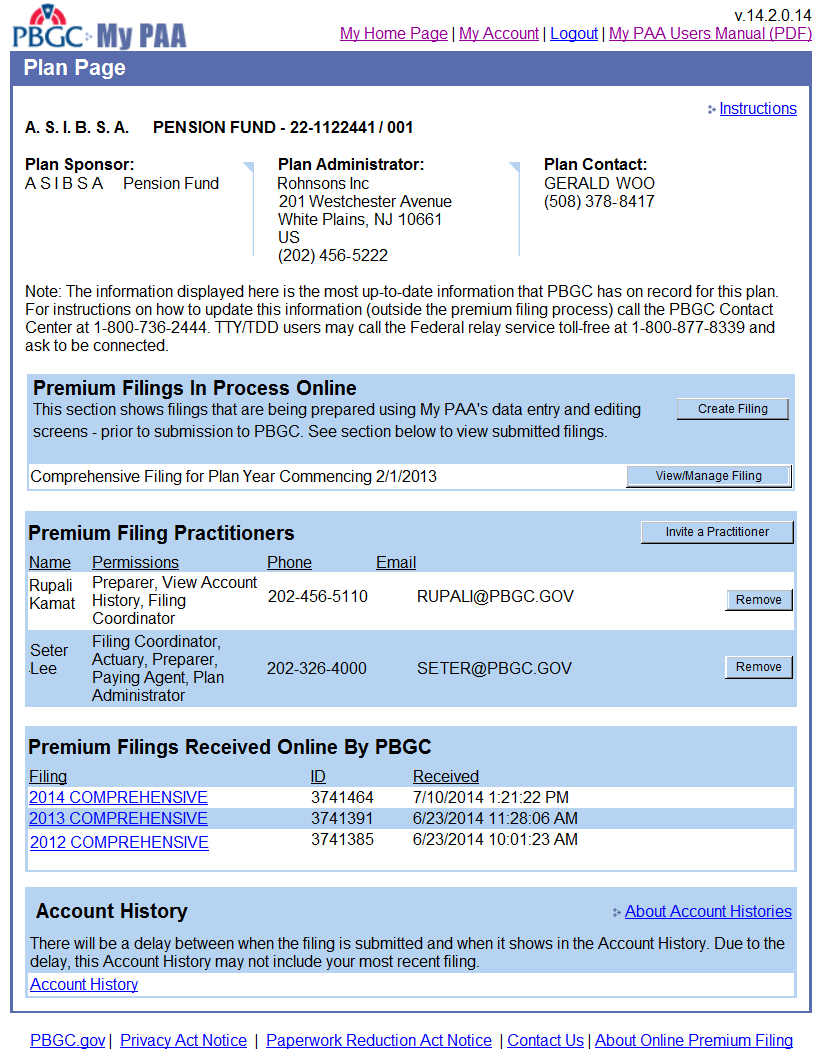 PBGC My PAA

v.14.2.0.14
My Home Page | My Account | Logout | My PAA Users Manual (PDF)

Plan Page

Instructions

A. S. I. B. S. A. PENSION FUND - 22-1122441 / 001

Plan Sponsor:
A S I B S A Pension Fund

Plan Administrator:
Rohnsons Inc
201 Westchester Avenue
White Plains, NJ 10661
US
(202) 456-5222

Plan Contact:
GERALD WOO
(508) 378-8417

Note: The information displayed here is the most up-to-date information that PBGC has on record for this plan. For instructions on how to update this information (outside the premium filing process) call the PBGC Contact Center at 1-800-736-2444. TTY/TDD users may call the Federal relay service toll-free at 1-800-877-8339 and ask to be connected.

Premium Filings In Process Online
This section shows filings that are being prepared using My PAA's data entry and editing screens - prior to submission to PBGC. See section below to view submitted filings.
Create Filing

Comprehensive Filing for Plan Year Commencing 2/1/2013
View/Manage Filing

Premium Filing Practitioners
Invite a Practitioner

| Name | Permissions | Phone | Email | |
|---|---|---|---|---|
| Rupali Kamat | Preparer, View Account History, Filing Coordinator | 202-456-5110 | RUPALI@PBGC.GOV | Remove |
| Seter Lee | Filing Coordinator, Actuary, Preparer, Paying Agent, Plan Administrator | 202-326-4000 | SETER@PBGC.GOV | Remove |

Premium Filings Received Online By PBGC

| Filing | ID | Received |
|---|---|---|
| 2014 COMPREHENSIVE | 3741464 | 7/10/2014 1:21:22 PM |
| 2013 COMPREHENSIVE | 3741391 | 6/23/2014 11:28:06 AM |
| 2012 COMPREHENSIVE | 3741385 | 6/23/2014 10:01:23 AM |

Account History
About Account Histories
There will be a delay between when the filing is submitted and when it shows in the Account History. Due to the delay, this Account History may not include your most recent filing.
Account History

PBGC.gov | Privacy Act Notice | Paperwork Reduction Act Notice | Contact Us | About Online Premium Filing